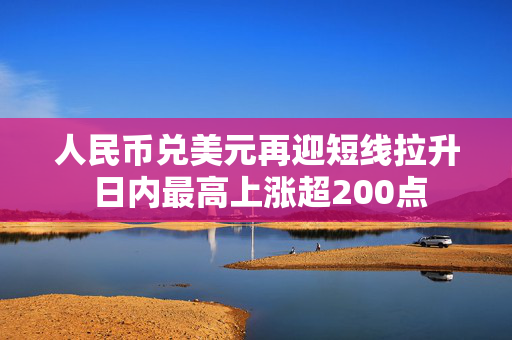 人民币兑美元再迎短线拉升
日内最高上涨超200点